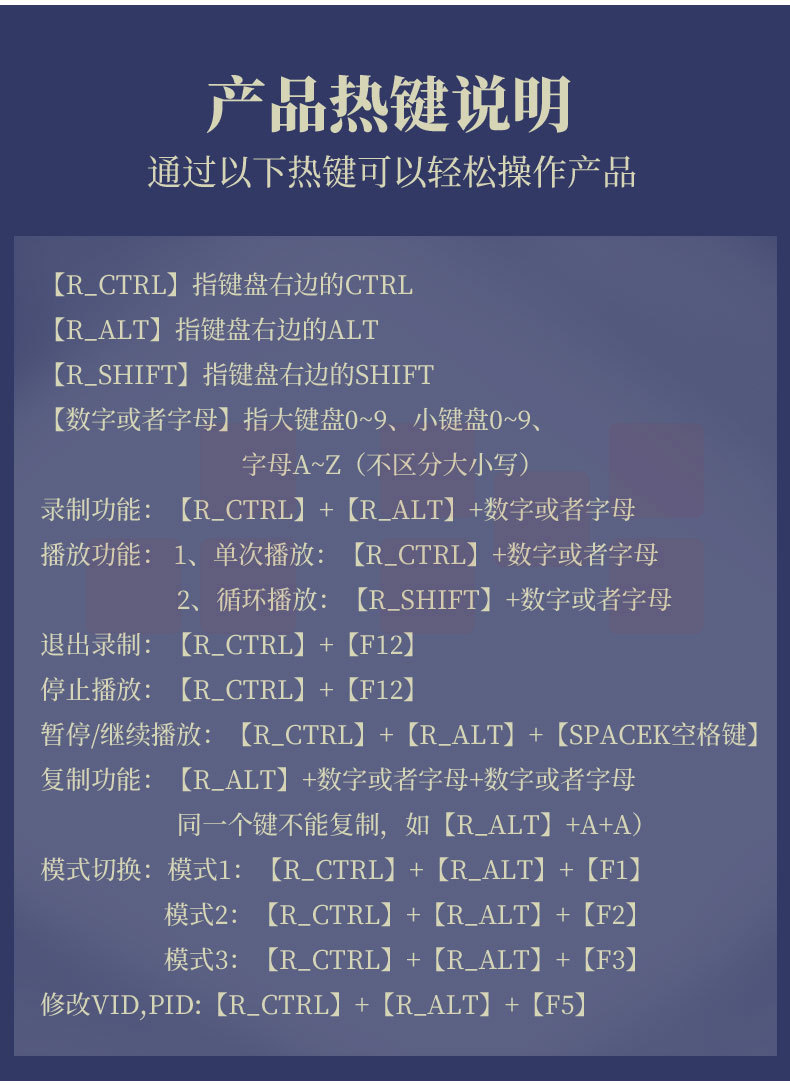 产品热键说明

通过以下热键可以轻松操作产品

【R_CTRL】指键盘右边的CTRL
【R_ALT】指键盘右边的ALT
【R_SHIFT】指键盘右边的SHIFT
【数字或者字母】指大键盘0~9、小键盘0~9、
字母A~Z（不区分大小写）
录制功能：【R_CTRL】+【R_ALT】+数字或者字母
播放功能：1、单次播放：【R_CTRL】+数字或者字母
2、循环播放：【R_SHIFT】+数字或者字母
退出录制：【R_CTRL】+【F12】
停止播放：【R_CTRL】+【F12】
暂停/继续播放：【R_CTRL】+【R_ALT】+【SPACEK空格键】
复制功能：【R_ALT】+数字或者字母+数字或者字母
同一个键不能复制，如【R_ALT】+A+A）
模式切换：模式1：【R_CTRL】+【R_ALT】+【F1】
模式2：【R_CTRL】+【R_ALT】+【F2】
模式3：【R_CTRL】+【R_ALT】+【F3】
修改VID,PID:【R_CTRL】+【R_ALT】+【F5】